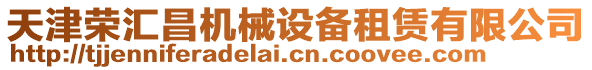 天津荣汇昌机械设备租赁有限公司
http://tjjenniferadelai.cn.coovee.com